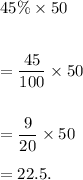 $45\% \times 50$

$= \frac{45}{100} \times 50$

$= \frac{9}{20} \times 50$

$= 22.5.$